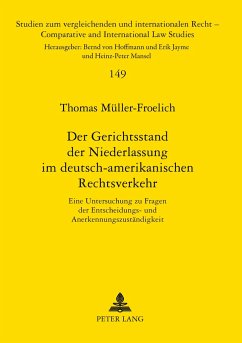 Studien zum vergleichenden und internationalen Recht – Comparative and International Law Studies

Herausgeber: Bernd von Hoffmann und Erik Jayme und Heinz-Peter Mansel

149

Thomas Müller-Froelich

Der Gerichtsstand der Niederlassung im deutsch-amerikanischen Rechtsverkehr

Eine Untersuchung zu Fragen der Entscheidungs- und Anerkennungszuständigkeit

PETER LANG